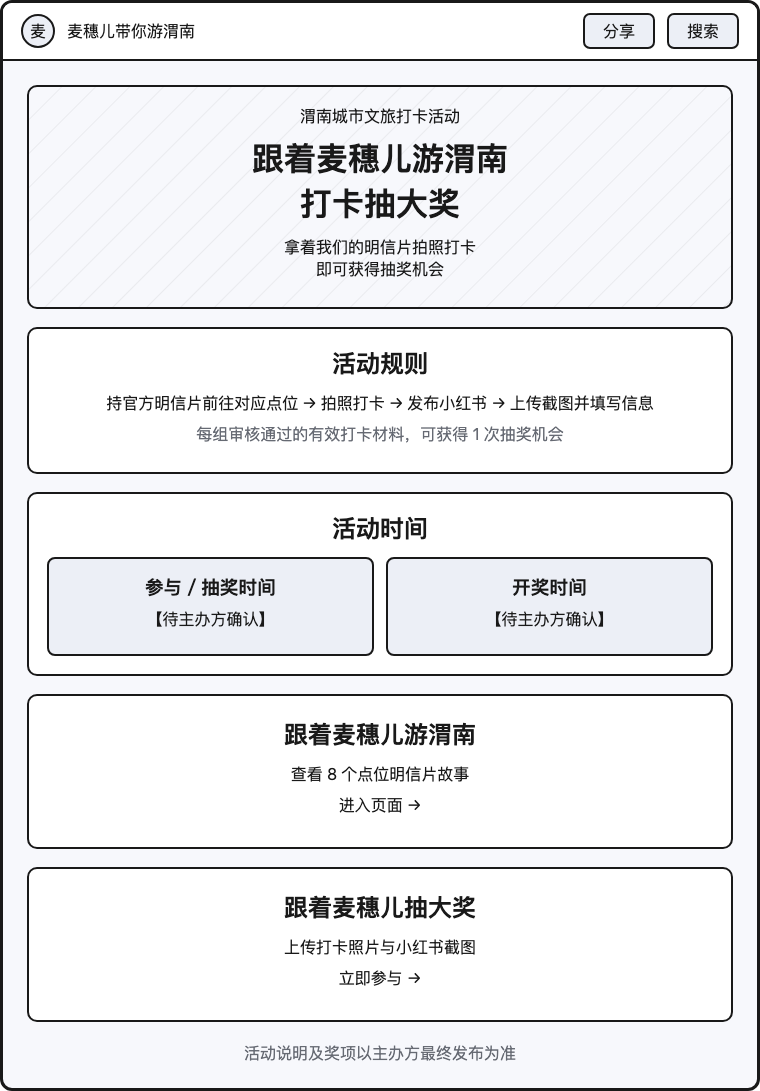 麦 麦穗儿带你游渭南

分享 搜索

渭南城市文旅打卡活动

跟着麦穗儿游渭南
打卡抽大奖

拿着我们的明信片拍照打卡
即可获得抽奖机会

活动规则

持官方明信片前往对应点位 → 拍照打卡 → 发布小红书 → 上传截图并填写信息

每组审核通过的有效打卡材料，可获得 1 次抽奖机会

活动时间

参与 / 抽奖时间
【待主办方确认】

开奖时间
【待主办方确认】

跟着麦穗儿游渭南

查看 8 个点位明信片故事

进入页面 →

跟着麦穗儿抽大奖

上传打卡照片与小红书截图

立即参与 →

活动说明及奖项以主办方最终发布为准